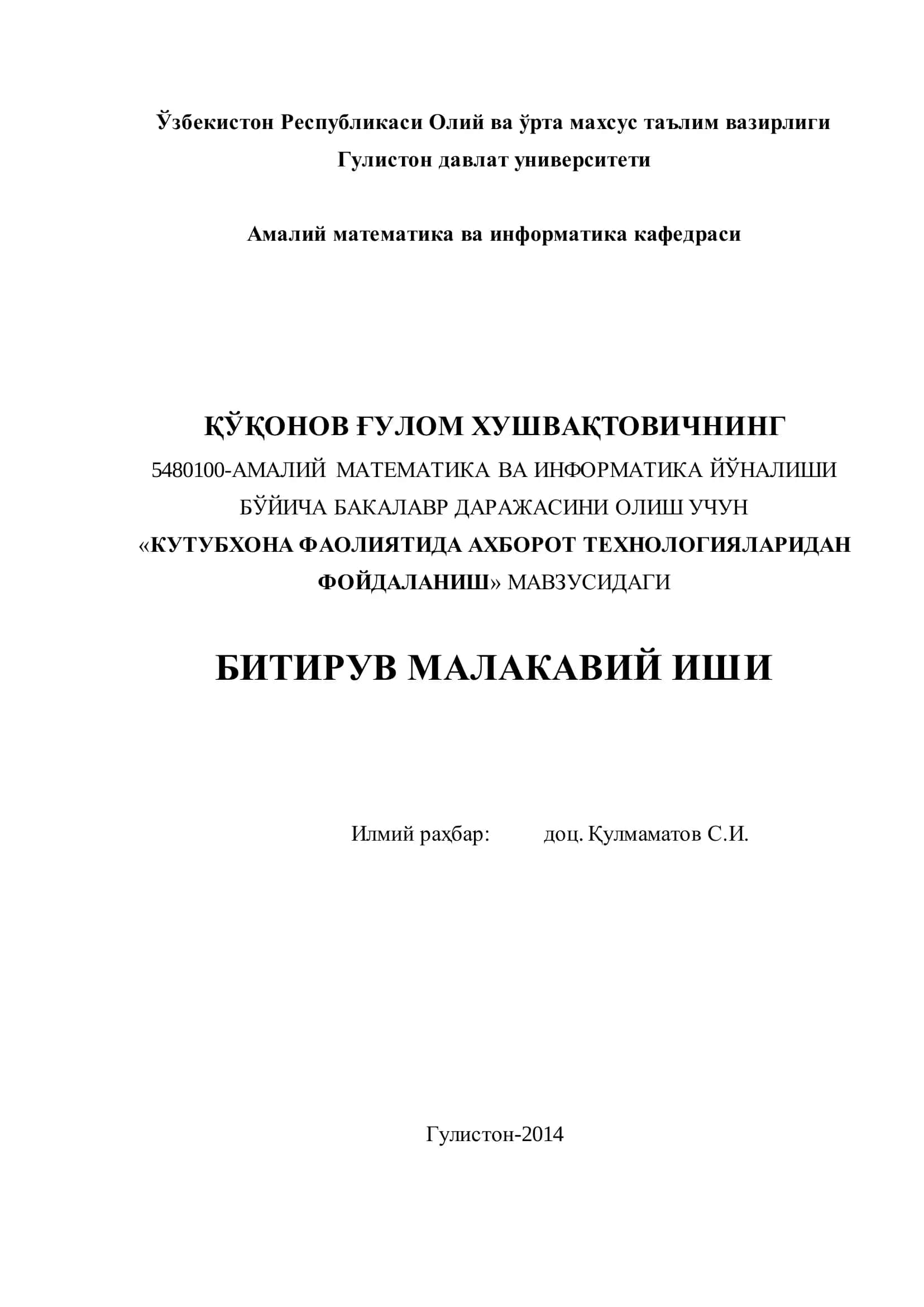 Ўзбекистон Республикаси Олий ва ўрта махсус таълим вазирлиги
Гулистон давлат университети

Амалий математика ва информатика кафедраси

ҚЎҚОНОВ ҒУЛОМ ХУШВАҚТОВИЧНИНГ
5480100-АМАЛИЙ МАТЕМАТИКА ВА ИНФОРМАТИКА ЙЎНАЛИШИ БЎЙИЧА БАКАЛАВР ДАРАЖАСИНИ ОЛИШ УЧУН «КУТУБХОНА ФАОЛИЯТИДА АХБОРОТ ТЕХНОЛОГИЯЛАРИДАН ФОЙДАЛАНИШ» МАВЗУСИДАГИ

БИТИРУВ МАЛАКАВИЙ ИШИ

Илмий раҳбар: доц. Қулмаматов С.И.

Гулистон-2014